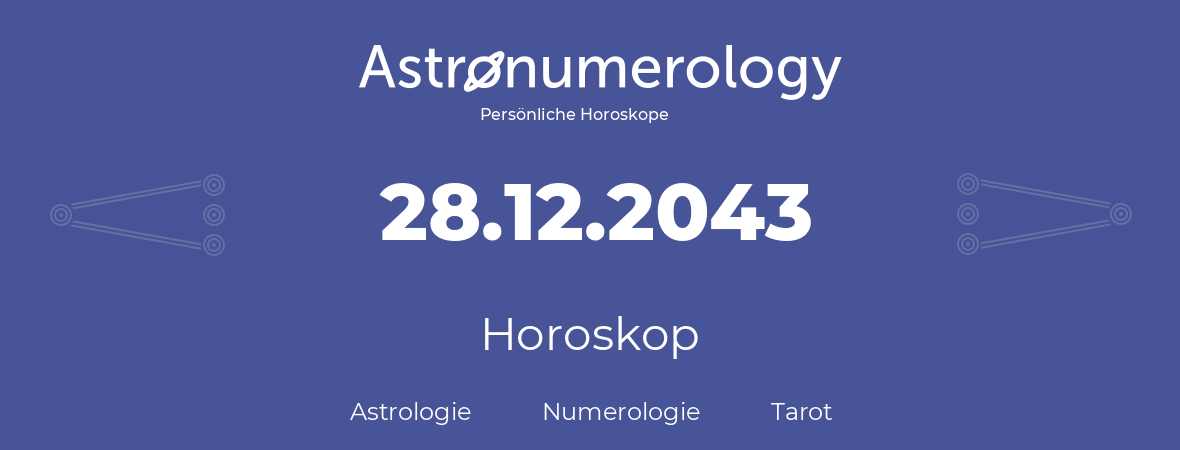 Astronumerology
Persönliche Horoskope

28.12.2043

Horoskop

Astrologie Numerologie Tarot